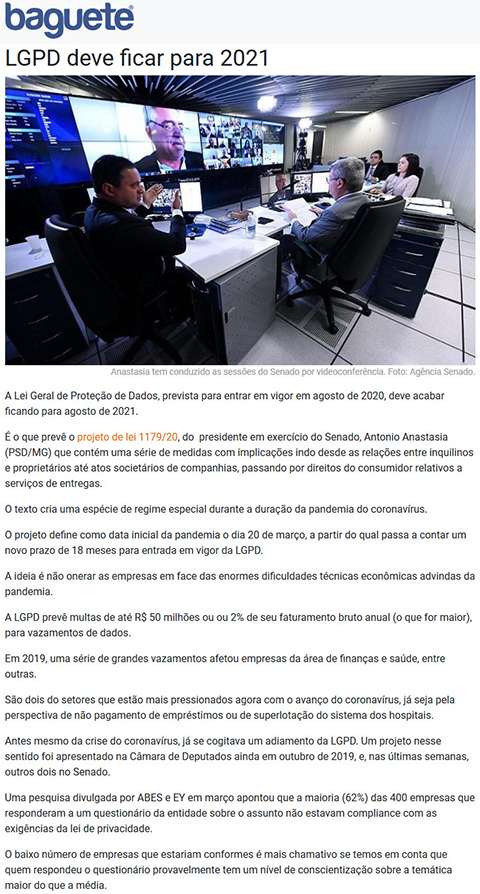 baguete

LGPD deve ficar para 2021

Anastasia tem conduzido as sessões do Senado por videoconferência. Foto: Agência Senado.

A Lei Geral de Proteção de Dados, prevista para entrar em vigor em agosto de 2020, deve acabar ficando para agosto de 2021.

É o que prevê o projeto de lei 1179/20, do presidente em exercício do Senado, Antonio Anastasia (PSD/MG) que contém uma série de medidas com implicações indo desde as relações entre inquilinos e proprietários até atos societários de companhias, passando por direitos do consumidor relativos a serviços de entregas.

O texto cria uma espécie de regime especial durante a duração da pandemia do coronavírus.

O projeto define como data inicial da pandemia o dia 20 de março, a partir do qual passa a contar um novo prazo de 18 meses para entrada em vigor da LGPD.

A ideia é não onerar as empresas em face das enormes dificuldades técnicas econômicas advindas da pandemia.

A LGPD prevê multas de até R$ 50 milhões ou ou 2% de seu faturamento bruto anual (o que for maior), para vazamentos de dados.

Em 2019, uma série de grandes vazamentos afetou empresas da área de finanças e saúde, entre outras.

São dois do setores que estão mais pressionados agora com o avanço do coronavírus, já seja pela perspectiva de não pagamento de empréstimos ou de superlotação do sistema dos hospitais.

Antes mesmo da crise do coronavírus, já se cogitava um adiamento da LGPD. Um projeto nesse sentido foi apresentado na Câmara de Deputados ainda em outubro de 2019, e, nas últimas semanas, outros dois no Senado.

Uma pesquisa divulgada por ABES e EY em março apontou que a maioria (62%) das 400 empresas que responderam a um questionário da entidade sobre o assunto não estavam compliance com as exigências da lei de privacidade.

O baixo número de empresas que estariam conformes é mais chamativo se temos em conta que quem respondeu o questionário provavelmente tem um nível de conscientização sobre a temática maior do que a média.